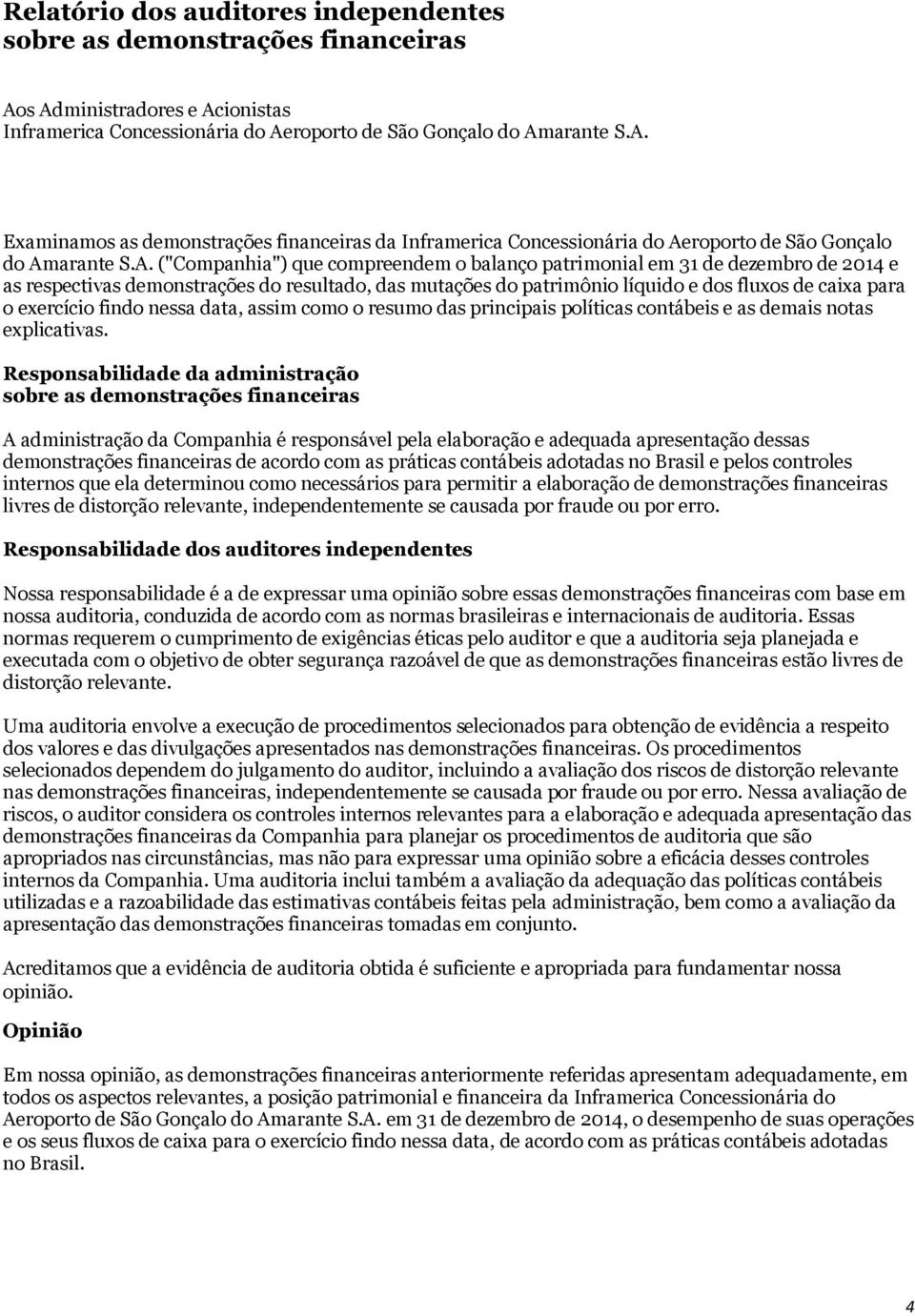 Relatório dos auditores independentes sobre as demonstrações financeiras

Aos Administradores e Acionistas
Inframerica Concessionária do Aeroporto de São Gonçalo do Amarante S.A.

Examinamos as demonstrações financeiras da Inframerica Concessionária do Aeroporto de São Gonçalo do Amarante S.A. ("Companhia") que compreendem o balanço patrimonial em 31 de dezembro de 2014 e as respectivas demonstrações do resultado, das mutações do patrimônio líquido e dos fluxos de caixa para o exercício findo nessa data, assim como o resumo das principais políticas contábeis e as demais notas explicativas.

Responsabilidade da administração sobre as demonstrações financeiras

A administração da Companhia é responsável pela elaboração e adequada apresentação dessas demonstrações financeiras de acordo com as práticas contábeis adotadas no Brasil e pelos controles internos que ela determinou como necessários para permitir a elaboração de demonstrações financeiras livres de distorção relevante, independentemente se causada por fraude ou por erro.

Responsabilidade dos auditores independentes

Nossa responsabilidade é a de expressar uma opinião sobre essas demonstrações financeiras com base em nossa auditoria, conduzida de acordo com as normas brasileiras e internacionais de auditoria. Essas normas requerem o cumprimento de exigências éticas pelo auditor e que a auditoria seja planejada e executada com o objetivo de obter segurança razoável de que as demonstrações financeiras estão livres de distorção relevante.

Uma auditoria envolve a execução de procedimentos selecionados para obtenção de evidência a respeito dos valores e das divulgações apresentados nas demonstrações financeiras. Os procedimentos selecionados dependem do julgamento do auditor, incluindo a avaliação dos riscos de distorção relevante nas demonstrações financeiras, independentemente se causada por fraude ou por erro. Nessa avaliação de riscos, o auditor considera os controles internos relevantes para a elaboração e adequada apresentação das demonstrações financeiras da Companhia para planejar os procedimentos de auditoria que são apropriados nas circunstâncias, mas não para expressar uma opinião sobre a eficácia desses controles internos da Companhia. Uma auditoria inclui também a avaliação da adequação das políticas contábeis utilizadas e a razoabilidade das estimativas contábeis feitas pela administração, bem como a avaliação da apresentação das demonstrações financeiras tomadas em conjunto.

Acreditamos que a evidência de auditoria obtida é suficiente e apropriada para fundamentar nossa opinião.

Opinião

Em nossa opinião, as demonstrações financeiras anteriormente referidas apresentam adequadamente, em todos os aspectos relevantes, a posição patrimonial e financeira da Inframerica Concessionária do Aeroporto de São Gonçalo do Amarante S.A. em 31 de dezembro de 2014, o desempenho de suas operações e os seus fluxos de caixa para o exercício findo nessa data, de acordo com as práticas contábeis adotadas no Brasil.

4